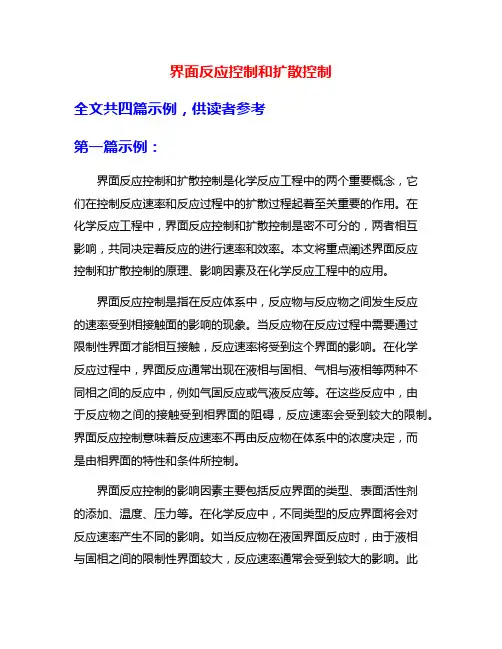 界面反应控制和扩散控制

全文共四篇示例，供读者参考

第一篇示例：

界面反应控制和扩散控制是化学反应工程中的两个重要概念，它们在控制反应速率和反应过程中的扩散过程起着至关重要的作用。在化学反应工程中，界面反应控制和扩散控制是密不可分的，两者相互影响，共同决定着反应的进行速率和效率。本文将重点阐述界面反应控制和扩散控制的原理、影响因素及在化学反应工程中的应用。

界面反应控制是指在反应体系中，反应物与反应物之间发生反应的速率受到相接触面的影响的现象。当反应物在反应过程中需要通过限制性界面才能相互接触，反应速率将受到这个界面的影响。在化学反应过程中，界面反应通常出现在液相与固相、气相与液相等两种不同相之间的反应中，例如气固反应或气液反应等。在这些反应中，由于反应物之间的接触受到相界面的阻碍，反应速率会受到较大的限制。界面反应控制意味着反应速率不再由反应物在体系中的浓度决定，而是由相界面的特性和条件所控制。

界面反应控制的影响因素主要包括反应界面的类型、表面活性剂的添加、温度、压力等。在化学反应中，不同类型的反应界面将会对反应速率产生不同的影响。如当反应物在液固界面反应时，由于液相与固相之间的限制性界面较大，反应速率通常会受到较大的影响。此